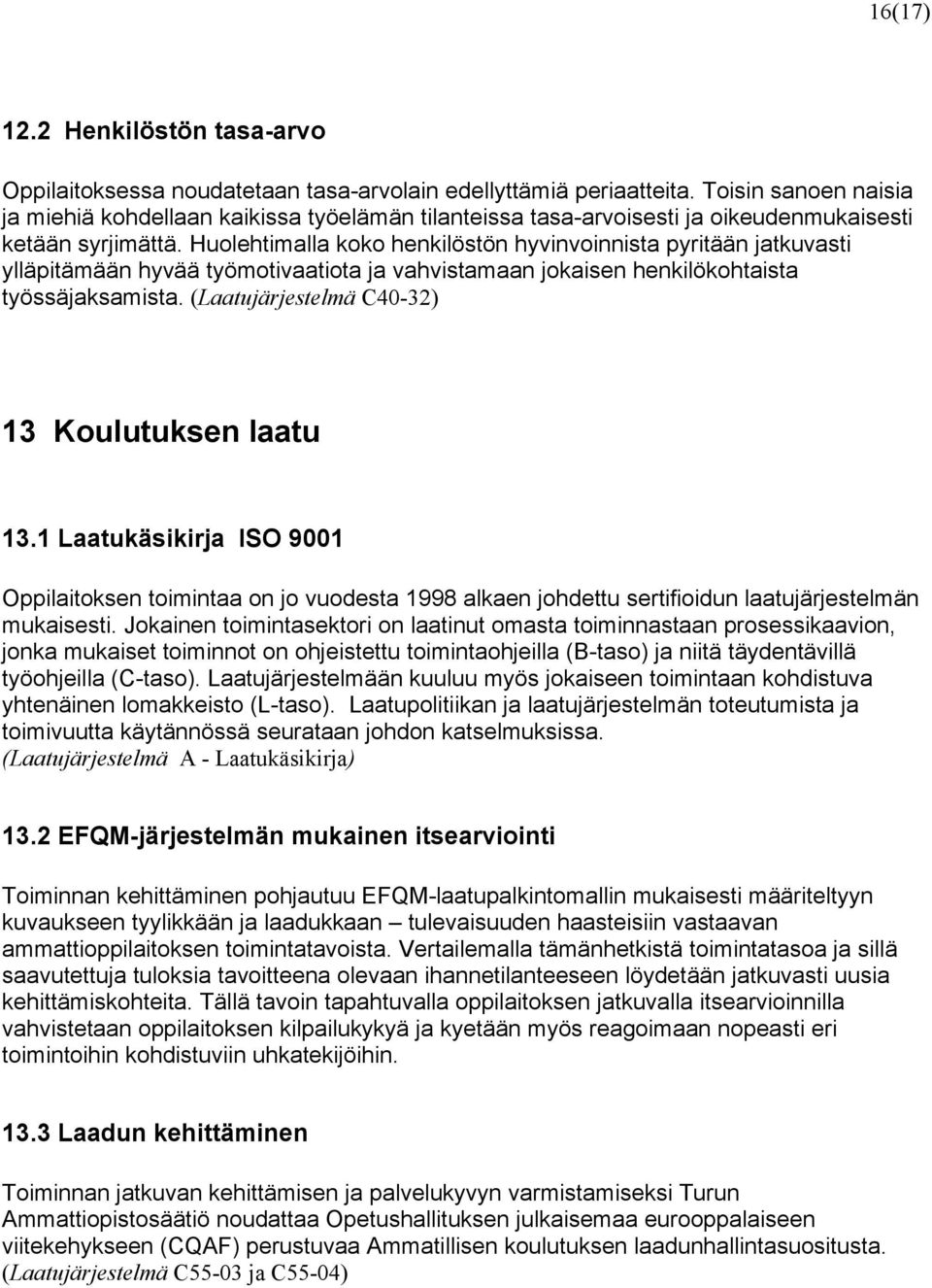 16(17)

12.2 Henkilöstön tasa-arvo

Oppilaitoksessa noudatetaan tasa-arvolain edellyttämiä periaatteita. Toisin sanoen naisia ja miehiä kohdellaan kaikissa työelämän tilanteissa tasa-arvoisesti ja oikeudenmukaisesti ketään syrjimättä. Huolehtimalla koko henkilöstön hyvinvoinnista pyritään jatkuvasti ylläpitämään hyvää työmotivaatiota ja vahvistamaan jokaisen henkilökohtaista työssäjaksamista. (Laatujärjestelmä C40-32)

13 Koulutuksen laatu

13.1 Laatukäsikirja ISO 9001

Oppilaitoksen toimintaa on jo vuodesta 1998 alkaen johdettu sertifioidun laatujärjestelmän mukaisesti. Jokainen toimintasektori on laatinut omasta toiminnastaan prosessikaavion, jonka mukaiset toiminnot on ohjeistettu toimintaohjeilla (B-taso) ja niitä täydentävillä työohjeilla (C-taso). Laatujärjestelmään kuuluu myös jokaiseen toimintaan kohdistuva yhtenäinen lomakkeisto (L-taso). Laatupolitiikan ja laatujärjestelmän toteutumista ja toimivuutta käytännössä seurataan johdon katselmuksissa. (Laatujärjestelmä A - Laatukäsikirja)

13.2 EFQM-järjestelmän mukainen itsearviointi

Toiminnan kehittäminen pohjautuu EFQM-laatupalkintomallin mukaisesti määriteltyyn kuvaukseen tyylikkään ja laadukkaan – tulevaisuuden haasteisiin vastaavan ammattioppilaitoksen toimintatavoista. Vertailemalla tämänhetkistä toimintatasoa ja sillä saavutettuja tuloksia tavoitteena olevaan ihannetilanteeseen löydetään jatkuvasti uusia kehittämiskohteita. Tällä tavoin tapahtuvalla oppilaitoksen jatkuvalla itsearvioinnilla vahvistetaan oppilaitoksen kilpailukykyä ja kyetään myös reagoimaan nopeasti eri toimintoihin kohdistuviin uhkatekijöihin.

13.3 Laadun kehittäminen

Toiminnan jatkuvan kehittämisen ja palvelukyvyn varmistamiseksi Turun Ammattiopistosäätiö noudattaa Opetushallituksen julkaisemaa eurooppalaiseen viitekehykseen (CQAF) perustuvaa Ammatillisen koulutuksen laadunhallintasuositusta. (Laatujärjestelmä C55-03 ja C55-04)